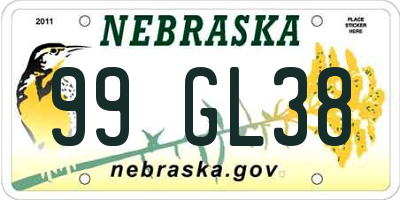 2011

NEBRASKA

PLACE STICKER HERE

99 GL38

nebraska.gov